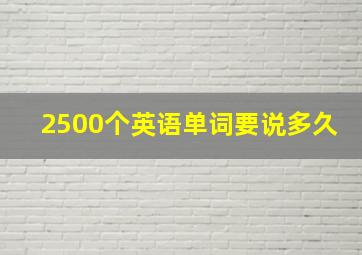 2500个英语单词要说多久